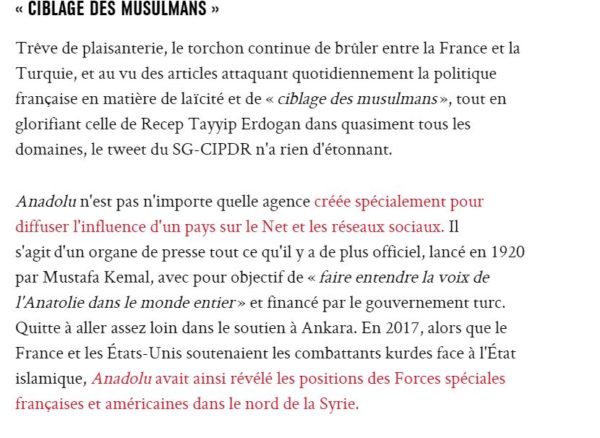 « CIBLAGE DES MUSULMANS »

Trêve de plaisanterie, le torchon continue de brûler entre la France et la Turquie, et au vu des articles attaquant quotidiennement la politique française en matière de laïcité et de « ciblage des musulmans », tout en glorifiant celle de Recep Tayyip Erdogan dans quasiment tous les domaines, le tweet du SG-CIPDR n'a rien d'étonnant.

Anadolu n'est pas n'importe quelle agence créée spécialement pour diffuser l'influence d'un pays sur le Net et les réseaux sociaux. Il s'agit d'un organe de presse tout ce qu'il y a de plus officiel, lancé en 1920 par Mustafa Kemal, avec pour objectif de « faire entendre la voix de l'Anatolie dans le monde entier » et financé par le gouvernement turc. Quitte à aller assez loin dans le soutien à Ankara. En 2017, alors que le France et les États-Unis soutenaient les combattants kurdes face à l'État islamique, Anadolu avait ainsi révélé les positions des Forces spéciales françaises et américaines dans le nord de la Syrie.